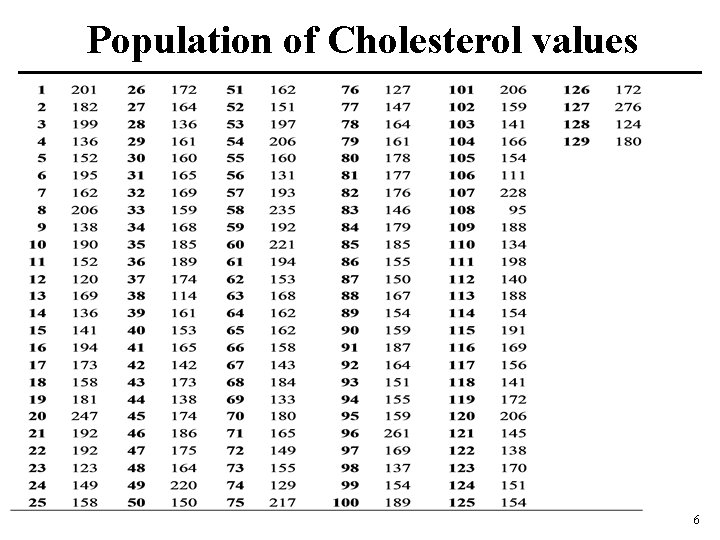 Population of Cholesterol values

| | | | | | | | | | | | |
|---|---|---|---|---|---|---|---|---|---|---|---|
| **1** | 201 | **26** | 172 | **51** | 162 | **76** | 127 | **101** | 206 | **126** | 172 |
| **2** | 182 | **27** | 164 | **52** | 151 | **77** | 147 | **102** | 159 | **127** | 276 |
| **3** | 199 | **28** | 136 | **53** | 197 | **78** | 164 | **103** | 141 | **128** | 124 |
| **4** | 136 | **29** | 161 | **54** | 206 | **79** | 161 | **104** | 166 | **129** | 180 |
| **5** | 152 | **30** | 160 | **55** | 160 | **80** | 178 | **105** | 154 | | |
| **6** | 195 | **31** | 165 | **56** | 131 | **81** | 177 | **106** | 111 | | |
| **7** | 162 | **32** | 169 | **57** | 193 | **82** | 176 | **107** | 228 | | |
| **8** | 206 | **33** | 159 | **58** | 235 | **83** | 146 | **108** | 95 | | |
| **9** | 138 | **34** | 168 | **59** | 192 | **84** | 179 | **109** | 188 | | |
| **10** | 190 | **35** | 185 | **60** | 221 | **85** | 185 | **110** | 134 | | |
| **11** | 152 | **36** | 189 | **61** | 194 | **86** | 155 | **111** | 198 | | |
| **12** | 120 | **37** | 174 | **62** | 153 | **87** | 150 | **112** | 140 | | |
| **13** | 169 | **38** | 114 | **63** | 168 | **88** | 167 | **113** | 188 | | |
| **14** | 136 | **39** | 161 | **64** | 162 | **89** | 154 | **114** | 154 | | |
| **15** | 141 | **40** | 153 | **65** | 162 | **90** | 159 | **115** | 191 | | |
| **16** | 194 | **41** | 165 | **66** | 158 | **91** | 187 | **116** | 169 | | |
| **17** | 173 | **42** | 142 | **67** | 143 | **92** | 164 | **117** | 156 | | |
| **18** | 158 | **43** | 173 | **68** | 184 | **93** | 151 | **118** | 141 | | |
| **19** | 181 | **44** | 138 | **69** | 133 | **94** | 155 | **119** | 172 | | |
| **20** | 247 | **45** | 174 | **70** | 180 | **95** | 159 | **120** | 206 | | |
| **21** | 192 | **46** | 186 | **71** | 165 | **96** | 261 | **121** | 145 | | |
| **22** | 192 | **47** | 175 | **72** | 149 | **97** | 169 | **122** | 138 | | |
| **23** | 123 | **48** | 164 | **73** | 155 | **98** | 137 | **123** | 170 | | |
| **24** | 149 | **49** | 220 | **74** | 129 | **99** | 154 | **124** | 151 | | |
| **25** | 158 | **50** | 150 | **75** | 217 | **100** | 189 | **125** | 154 | | |

6